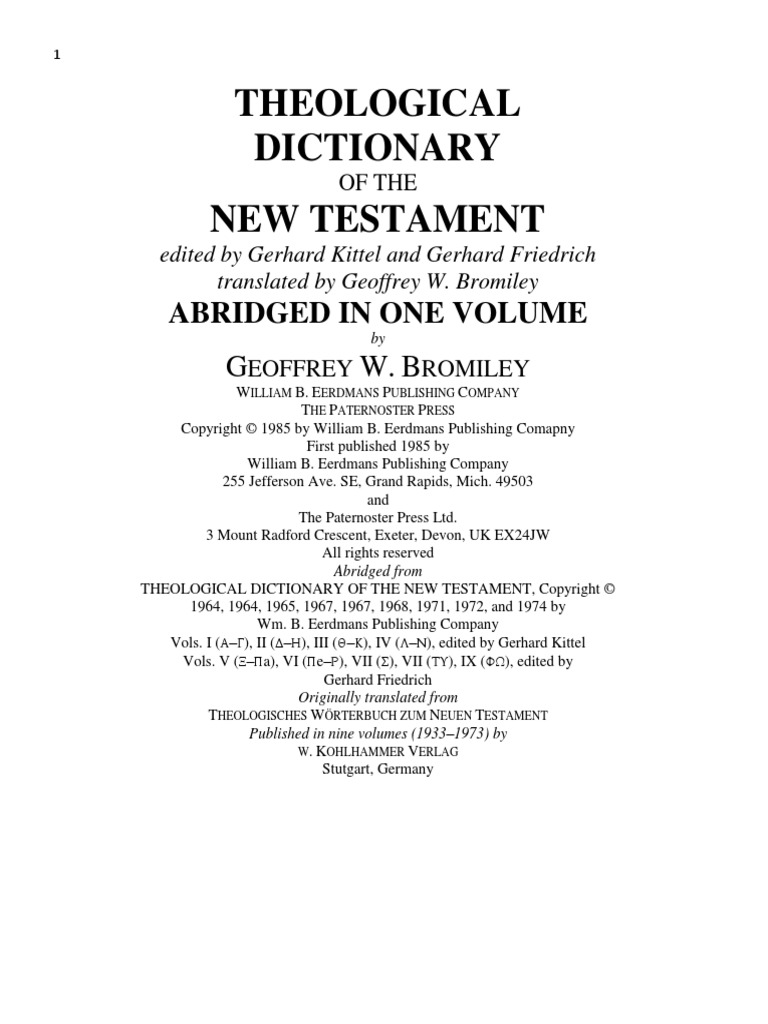 1

THEOLOGICAL DICTIONARY
OF THE
NEW TESTAMENT
edited by Gerhard Kittel and Gerhard Friedrich
translated by Geoffrey W. Bromiley
ABRIDGED IN ONE VOLUME
by
GEOFFREY W. BROMILEY
WILLIAM B. EERDMANS PUBLISHING COMPANY
THE PATERNOSTER PRESS
Copyright © 1985 by William B. Eerdmans Publishing Comapny
First published 1985 by
William B. Eerdmans Publishing Company
255 Jefferson Ave. SE, Grand Rapids, Mich. 49503
and
The Paternoster Press Ltd.
3 Mount Radford Crescent, Exeter, Devon, UK EX24JW
All rights reserved
Abridged from
THEOLOGICAL DICTIONARY OF THE NEW TESTAMENT, Copyright © 1964, 1964, 1965, 1967, 1967, 1968, 1971, 1972, and 1974 by
Wm. B. Eerdmans Publishing Company
Vols. I (Α–Γ), II (Δ–Η), III (Θ–Κ), IV (Λ–Ν), edited by Gerhard Kittel
Vols. V (Ξ–Πα), VI (Πε–Ρ), VII (Σ), VII (ΤΥ), IX (ΦΩ), edited by Gerhard Friedrich
Originally translated from
THEOLOGISCHES WÖRTERBUCH ZUM NEUEN TESTAMENT
Published in nine volumes (1933–1973) by
W. KOHLHAMMER VERLAG
Stutgart, Germany